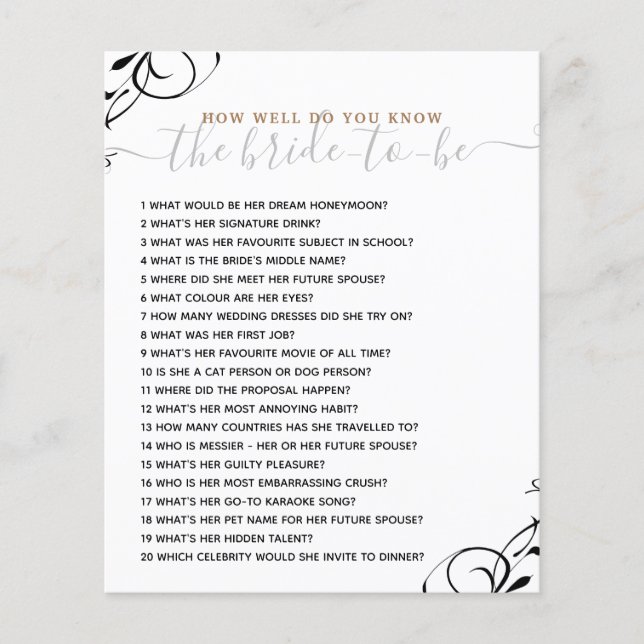 HOW WELL DO YOU KNOW
the bride-to-be

1 WHAT WOULD BE HER DREAM HONEYMOON?
2 WHAT'S HER SIGNATURE DRINK?
3 WHAT WAS HER FAVOURITE SUBJECT IN SCHOOL?
4 WHAT IS THE BRIDE'S MIDDLE NAME?
5 WHERE DID SHE MEET HER FUTURE SPOUSE?
6 WHAT COLOUR ARE HER EYES?
7 HOW MANY WEDDING DRESSES DID SHE TRY ON?
8 WHAT WAS HER FIRST JOB?
9 WHAT'S HER FAVOURITE MOVIE OF ALL TIME?
10 IS SHE A CAT PERSON OR DOG PERSON?
11 WHERE DID THE PROPOSAL HAPPEN?
12 WHAT'S HER MOST ANNOYING HABIT?
13 HOW MANY COUNTRIES HAS SHE TRAVELLED TO?
14 WHO IS MESSIER - HER OR HER FUTURE SPOUSE?
15 WHAT'S HER GUILTY PLEASURE?
16 WHO IS HER MOST EMBARRASSING CRUSH?
17 WHAT'S HER GO-TO KARAOKE SONG?
18 WHAT'S HER PET NAME FOR HER FUTURE SPOUSE?
19 WHAT'S HER HIDDEN TALENT?
20 WHICH CELEBRITY WOULD SHE INVITE TO DINNER?